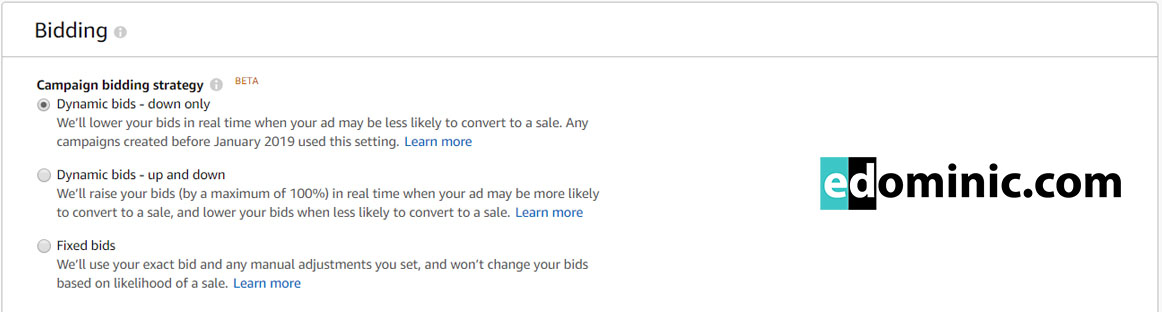 Bidding

Campaign bidding strategy BETA

Dynamic bids - down only
We'll lower your bids in real time when your ad may be less likely to convert to a sale. Any campaigns created before January 2019 used this setting. Learn more

Dynamic bids - up and down
We'll raise your bids (by a maximum of 100%) in real time when your ad may be more likely to convert to a sale, and lower your bids when less likely to convert to a sale. Learn more

Fixed bids
We'll use your exact bid and any manual adjustments you set, and won't change your bids based on likelihood of a sale. Learn more

edominic.com